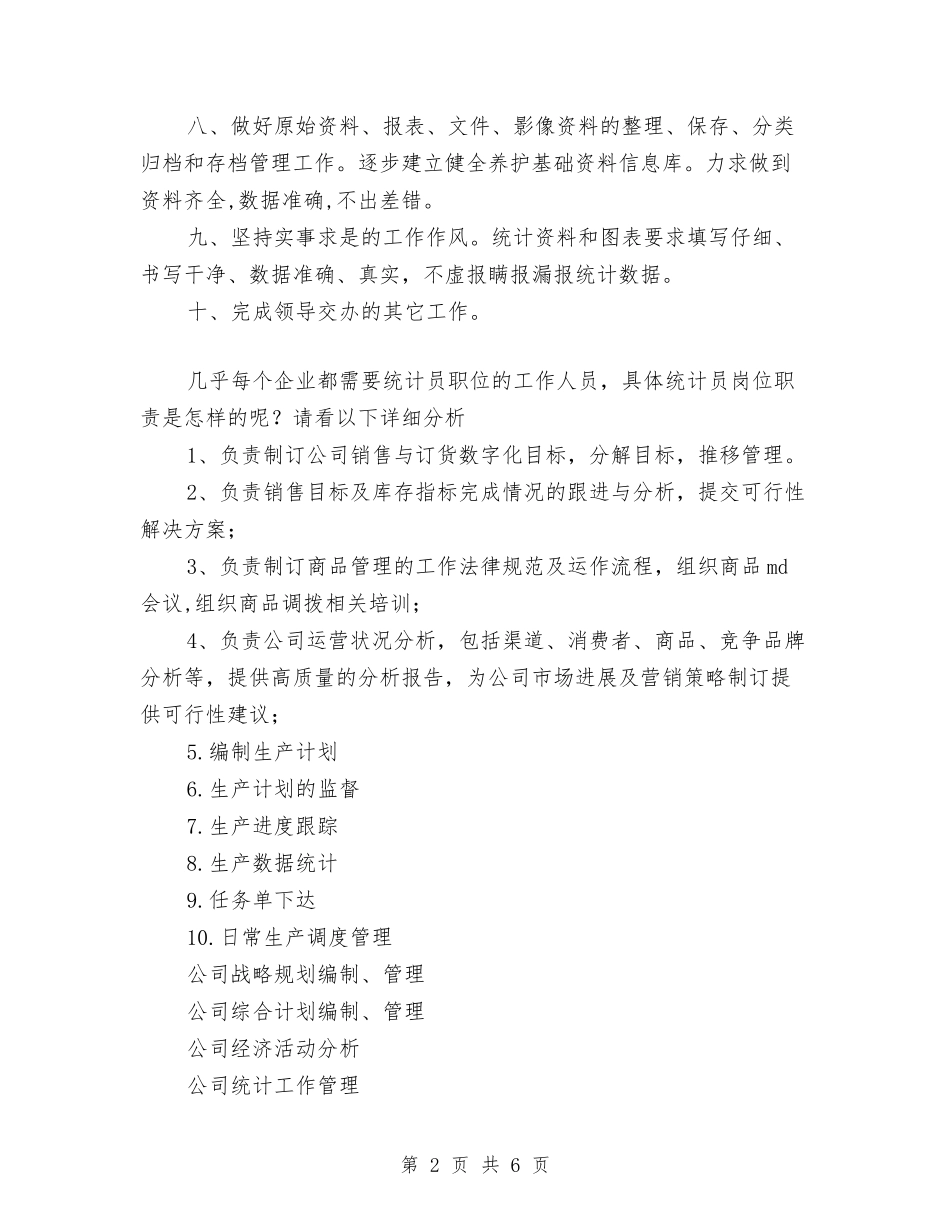 八、做好原始资料、报表、文件、影像资料的整理、保存、分类归档和存档管理工作。逐步建立健全养护基础资料信息库。力求做到资料齐全,数据准确,不出差错。

九、坚持实事求是的工作作风。统计资料和图表要求填写仔细、书写干净、数据准确、真实，不虚报瞒报漏报统计数据。

十、完成领导交办的其它工作。

几乎每个企业都需要统计员职位的工作人员，具体统计员岗位职责是怎样的呢？请看以下详细分析

1、负责制订公司销售与订货数字化目标，分解目标，推移管理。

2、负责销售目标及库存指标完成情况的跟进与分析，提交可行性解决方案；

3、负责制订商品管理的工作法律规范及运作流程，组织商品md会议,组织商品调拨相关培训；

4、负责公司运营状况分析，包括渠道、消费者、商品、竞争品牌分析等，提供高质量的分析报告，为公司市场进展及营销策略制订提供可行性建议；

5.编制生产计划

6.生产计划的监督

7.生产进度跟踪

8.生产数据统计

9.任务单下达

10.日常生产调度管理

公司战略规划编制、管理

公司综合计划编制、管理

公司经济活动分析

公司统计工作管理

第 2 页 共 6 页